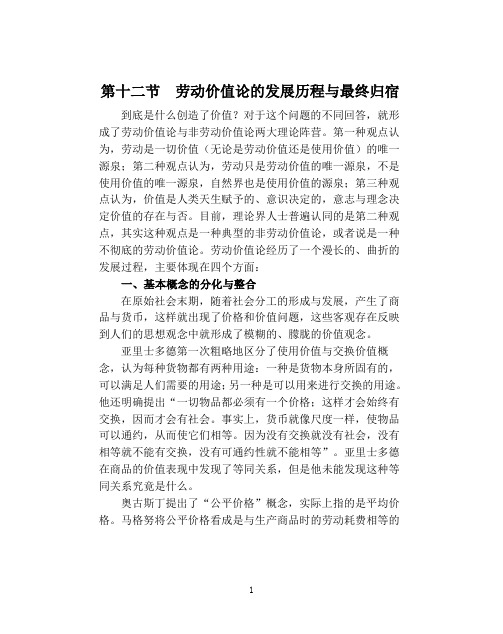 第十二节　劳动价值论的发展历程与最终归宿

到底是什么创造了价值？对于这个问题的不同回答，就形成了劳动价值论与非劳动价值论两大理论阵营。第一种观点认为，劳动是一切价值（无论是劳动价值还是使用价值）的唯一源泉；第二种观点认为，劳动只是劳动价值的唯一源泉，不是使用价值的唯一源泉，自然界也是使用价值的源泉；第三种观点认为，价值是人类天生赋予的、意识决定的，意志与理念决定价值的存在与否。目前，理论界人士普遍认同的是第二种观点，其实这种观点是一种典型的非劳动价值论，或者说是一种不彻底的劳动价值论。劳动价值论经历了一个漫长的、曲折的发展过程，主要体现在四个方面：

一、基本概念的分化与整合

在原始社会末期，随着社会分工的形成与发展，产生了商品与货币，这样就出现了价格和价值问题，这些客观存在反映到人们的思想观念中就形成了模糊的、朦胧的价值观念。

亚里士多德第一次粗略地区分了使用价值与交换价值概念，认为每种货物都有两种用途：一种是货物本身所固有的，可以满足人们需要的用途；另一种是可以用来进行交换的用途。他还明确提出“一切物品都必须有一个价格；这样才会始终有交换，因而才会有社会。事实上，货币就像尺度一样，使物品可以通约，从而使它们相等。因为没有交换就没有社会，没有相等就不能有交换，没有可通约性就不能相等”。亚里士多德在商品的价值表现中发现了等同关系，但是他未能发现这种等同关系究竟是什么。

奥古斯丁提出了“公平价格”概念，实际上指的是平均价格。马格努将公平价格看成是与生产商品时的劳动耗费相等的

1